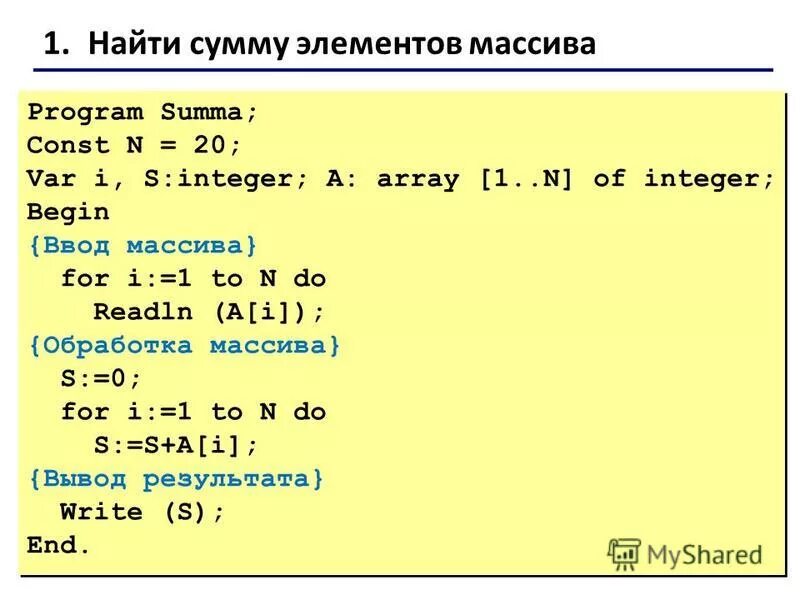 1. Найти сумму элементов массива

Program Summa;
Const N = 20;
Var i, S:integer; A: array [1..N] of integer;
Begin
{Ввод массива}
  for i:=1 to N do
    Readln (A[i]);
{Обработка массива}
  S:=0;
  for i:=1 to N do
    S:=S+A[i];
{Вывод результата}
  Write (S);
End.

MyShared